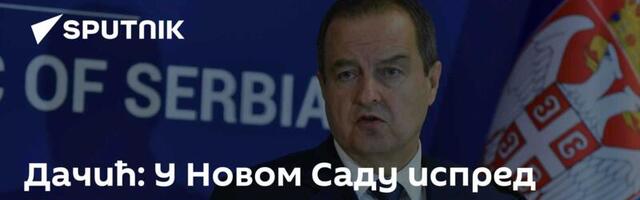 SPUTNIK

C OF SERBIA

Дачић: У Новом Саду испред